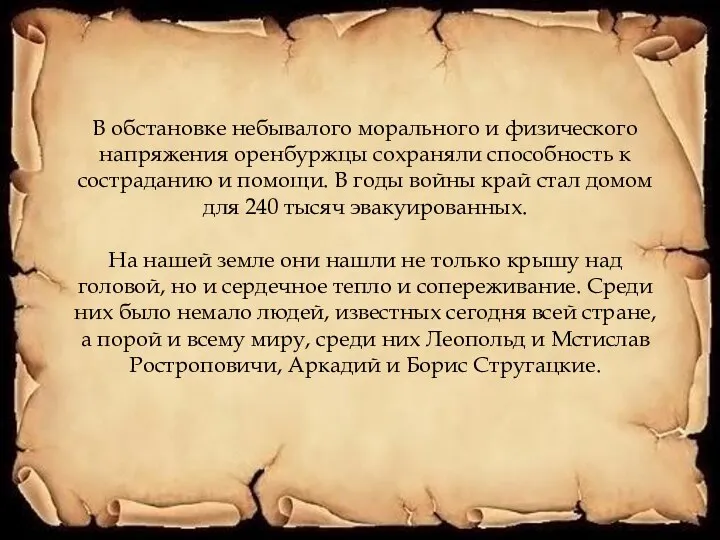 В обстановке небывалого морального и физического напряжения оренбуржцы сохраняли способность к состраданию и помощи. В годы войны край стал домом для 240 тысяч эвакуированных.

На нашей земле они нашли не только крышу над головой, но и сердечное тепло и сопереживание. Среди них было немало людей, известных сегодня всей стране, а порой и всему миру, среди них Леопольд и Мстислав Ростроповичи, Аркадий и Борис Стругацкие.